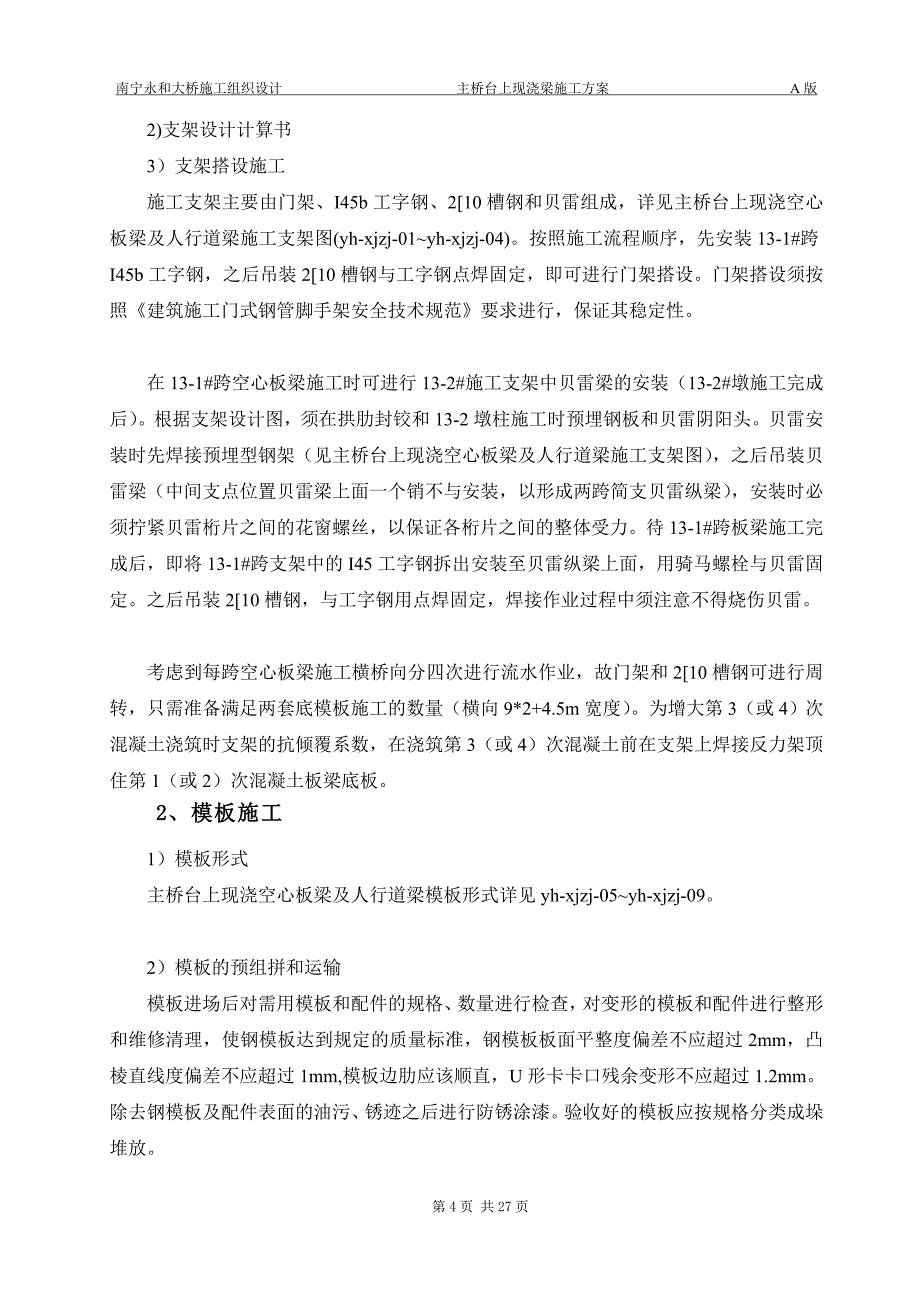 南宁永和大桥施工组织设计　　主桥台上现浇梁施工方案　　A 版

2)支架设计计算书

3）支架搭设施工

施工支架主要由门架、I45b 工字钢、2[10 槽钢和贝雷组成，详见主桥台上现浇空心板梁及人行道梁施工支架图(yh-xjzj-01~yh-xjzj-04)。按照施工流程顺序，先安装 13-1#跨 I45b 工字钢，之后吊装 2[10 槽钢与工字钢点焊固定，即可进行门架搭设。门架搭设须按照《建筑施工门式钢管脚手架安全技术规范》要求进行，保证其稳定性。

在 13-1#跨空心板梁施工时可进行 13-2#施工支架中贝雷梁的安装（13-2#墩施工完成后）。根据支架设计图，须在拱肋封铰和 13-2 墩柱施工时预埋钢板和贝雷阴阳头。贝雷安装时先焊接预埋型钢架（见主桥台上现浇空心板梁及人行道梁施工支架图），之后吊装贝雷梁（中间支点位置贝雷梁上面一个销不与安装，以形成两跨简支贝雷纵梁），安装时必须拧紧贝雷桁片之间的花窗螺丝，以保证各桁片之间的整体受力。待 13-1#跨板梁施工完成后，即将 13-1#跨支架中的 I45 工字钢拆出安装至贝雷纵梁上面，用骑马螺栓与贝雷固定。之后吊装 2[10 槽钢，与工字钢用点焊固定，焊接作业过程中须注意不得烧伤贝雷。

考虑到每跨空心板梁施工横桥向分四次进行流水作业，故门架和 2[10 槽钢可进行周转，只需准备满足两套底模板施工的数量（横向 9*2+4.5m 宽度）。为增大第 3（或 4）次混凝土浇筑时支架的抗倾覆系数，在浇筑第 3（或 4）次混凝土前在支架上焊接反力架顶住第 1（或 2）次混凝土板梁底板。

2、模板施工

1）模板形式

主桥台上现浇空心板梁及人行道梁模板形式详见 yh-xjzj-05~yh-xjzj-09。

2）模板的预组拼和运输

模板进场后对需用模板和配件的规格、数量进行检查，对变形的模板和配件进行整形和维修清理，使钢模板达到规定的质量标准，钢模板板面平整度偏差不应超过 2mm，凸棱直线度偏差不应超过 1mm,模板边肋应该顺直，U 形卡卡口残余变形不应超过 1.2mm。除去钢模板及配件表面的油污、锈迹之后进行防锈涂漆。验收好的模板应按规格分类成垛堆放。

第 4 页 共 27 页